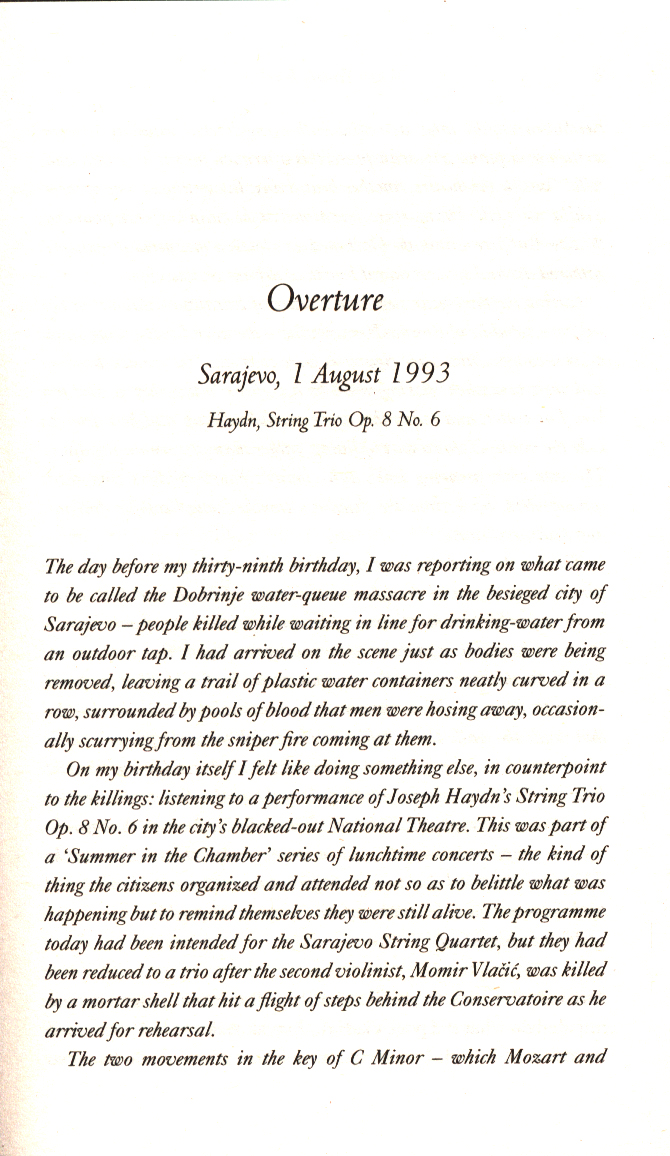 Overture

Sarajevo, 1 August 1993

Haydn, String Trio Op. 8 No. 6

The day before my thirty-ninth birthday, I was reporting on what came to be called the Dobrinje water-queue massacre in the besieged city of Sarajevo – people killed while waiting in line for drinking-water from an outdoor tap. I had arrived on the scene just as bodies were being removed, leaving a trail of plastic water containers neatly curved in a row, surrounded by pools of blood that men were hosing away, occasionally scurrying from the sniper fire coming at them.

On my birthday itself I felt like doing something else, in counterpoint to the killings: listening to a performance of Joseph Haydn's String Trio Op. 8 No. 6 in the city's blacked-out National Theatre. This was part of a 'Summer in the Chamber' series of lunchtime concerts – the kind of thing the citizens organized and attended not so as to belittle what was happening but to remind themselves they were still alive. The programme today had been intended for the Sarajevo String Quartet, but they had been reduced to a trio after the second violinist, Momir Vlačić, was killed by a mortar shell that hit a flight of steps behind the Conservatoire as he arrived for rehearsal.

The two movements in the key of C Minor – which Mozart and